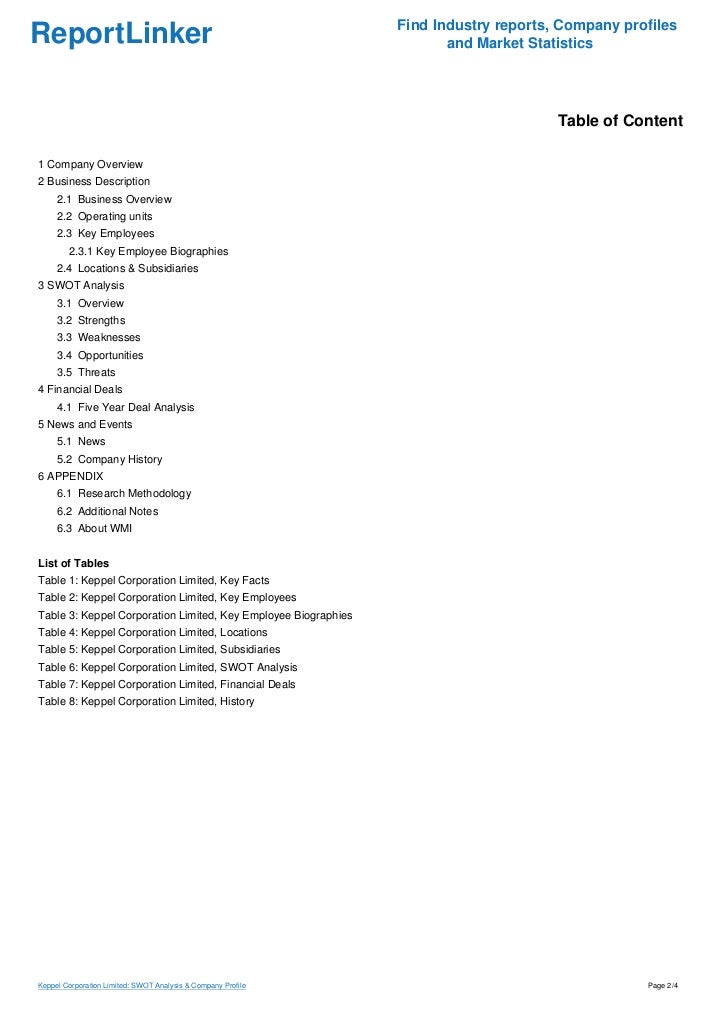 ReportLinker

Find Industry reports, Company profiles and Market Statistics

Table of Content

1 Company Overview
2 Business Description
2.1 Business Overview
2.2 Operating units
2.3 Key Employees
2.3.1 Key Employee Biographies
2.4 Locations & Subsidiaries
3 SWOT Analysis
3.1 Overview
3.2 Strengths
3.3 Weaknesses
3.4 Opportunities
3.5 Threats
4 Financial Deals
4.1 Five Year Deal Analysis
5 News and Events
5.1 News
5.2 Company History
6 APPENDIX
6.1 Research Methodology
6.2 Additional Notes
6.3 About WMI

List of Tables
Table 1: Keppel Corporation Limited, Key Facts
Table 2: Keppel Corporation Limited, Key Employees
Table 3: Keppel Corporation Limited, Key Employee Biographies
Table 4: Keppel Corporation Limited, Locations
Table 5: Keppel Corporation Limited, Subsidiaries
Table 6: Keppel Corporation Limited, SWOT Analysis
Table 7: Keppel Corporation Limited, Financial Deals
Table 8: Keppel Corporation Limited, History

Keppel Corporation Limited: SWOT Analysis & Company Profile

Page 2/4